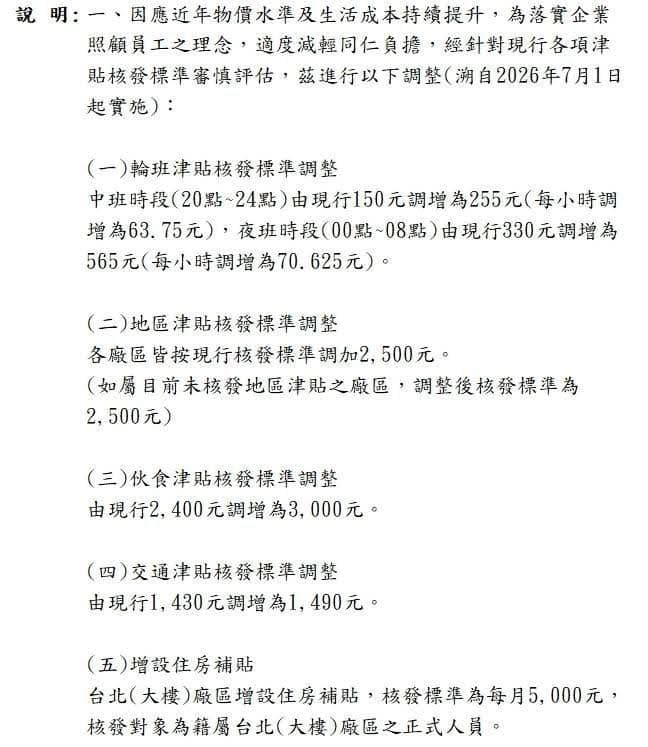 說 明：一、因應近年物價水準及生活成本持續提升，為落實企業照顧員工之理念，適度減輕同仁負擔，經針對現行各項津貼核發標準審慎評估，茲進行以下調整(溯自2026年7月1日起實施)：

(一)輪班津貼核發標準調整
中班時段(20點~24點)由現行150元調增為255元(每小時調增為63.75元)，夜班時段(00點~08點)由現行330元調增為565元(每小時調增為70.625元)。

(二)地區津貼核發標準調整
各廠區皆按現行核發標準調加2,500元。
(如屬目前未核發地區津貼之廠區，調整後核發標準為2,500元)

(三)伙食津貼核發標準調整
由現行2,400元調增為3,000元。

(四)交通津貼核發標準調整
由現行1,430元調增為1,490元。

(五)增設住房補貼
台北(大樓)廠區增設住房補貼，核發標準為每月5,000元，核發對象為籍屬台北(大樓)廠區之正式人員。